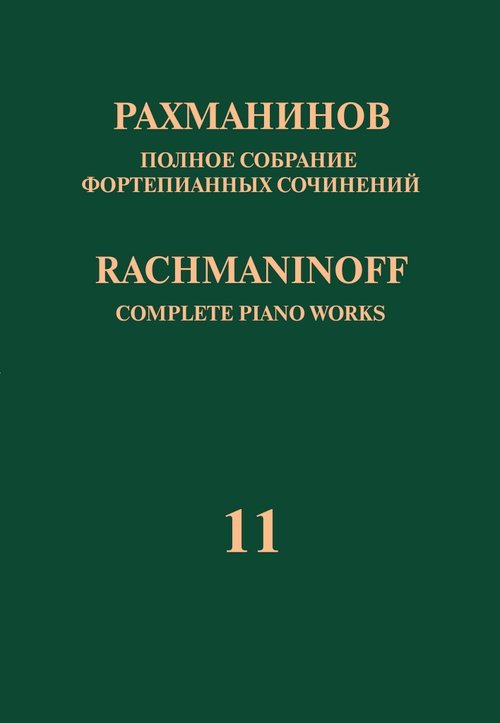 РАХМАНИНОВ
ПОЛНОЕ СОБРАНИЕ
ФОРТЕПИАННЫХ СОЧИНЕНИЙ

RACHMANINOFF
COMPLETE PIANO WORKS

11